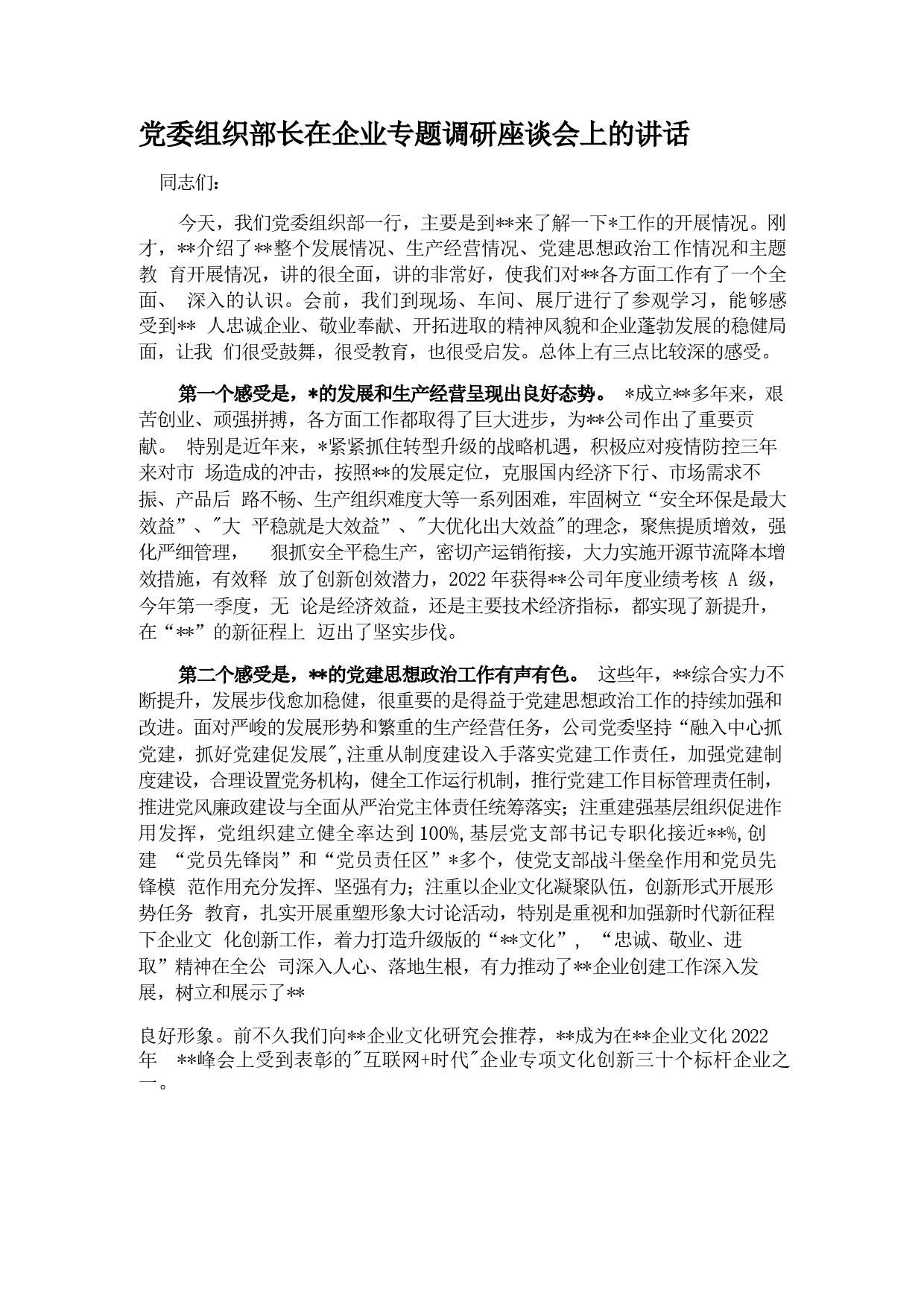 党委组织部长在企业专题调研座谈会上的讲话

同志们：

今天，我们党委组织部一行，主要是到**来了解一下*工作的开展情况。刚才，**介绍了**整个发展情况、生产经营情况、党建思想政治工作情况和主题教 育开展情况，讲的很全面，讲的非常好，使我们对**各方面工作有了一个全面、 深入的认识。会前，我们到现场、车间、展厅进行了参观学习，能够感受到** 人忠诚企业、敬业奉献、开拓进取的精神风貌和企业蓬勃发展的稳健局面，让我 们很受鼓舞，很受教育，也很受启发。总体上有三点比较深的感受。

第一个感受是，*的发展和生产经营呈现出良好态势。 *成立**多年来，艰苦创业、顽强拼搏，各方面工作都取得了巨大进步，为**公司作出了重要贡献。 特别是近年来，*紧紧抓住转型升级的战略机遇，积极应对疫情防控三年来对市 场造成的冲击，按照**的发展定位，克服国内经济下行、市场需求不振、产品后 路不畅、生产组织难度大等一系列困难，牢固树立“安全环保是最大效益”、"大 平稳就是大效益”、"大优化出大效益"的理念，聚焦提质增效，强化严细管理， 狠抓安全平稳生产，密切产运销衔接，大力实施开源节流降本增效措施，有效释 放了创新创效潜力，2022年获得**公司年度业绩考核 A 级，今年第一季度，无 论是经济效益，还是主要技术经济指标，都实现了新提升，在“**”的新征程上 迈出了坚实步伐。

第二个感受是，**的党建思想政治工作有声有色。 这些年，**综合实力不断提升，发展步伐愈加稳健，很重要的是得益于党建思想政治工作的持续加强和改进。面对严峻的发展形势和繁重的生产经营任务，公司党委坚持“融入中心抓党建，抓好党建促发展",注重从制度建设入手落实党建工作责任，加强党建制度建设，合理设置党务机构，健全工作运行机制，推行党建工作目标管理责任制，推进党风廉政建设与全面从严治党主体责任统筹落实；注重建强基层组织促进作用发挥，党组织建立健全率达到100%,基层党支部书记专职化接近**%,创建 “党员先锋岗”和“党员责任区”*多个，使党支部战斗堡垒作用和党员先锋模 范作用充分发挥、坚强有力；注重以企业文化凝聚队伍，创新形式开展形势任务 教育，扎实开展重塑形象大讨论活动，特别是重视和加强新时代新征程下企业文 化创新工作，着力打造升级版的“**文化”， “忠诚、敬业、进取”精神在全公 司深入人心、落地生根，有力推动了**企业创建工作深入发展，树立和展示了**

良好形象。前不久我们向**企业文化研究会推荐，**成为在**企业文化2022年 **峰会上受到表彰的"互联网+时代"企业专项文化创新三十个标杆企业之一。